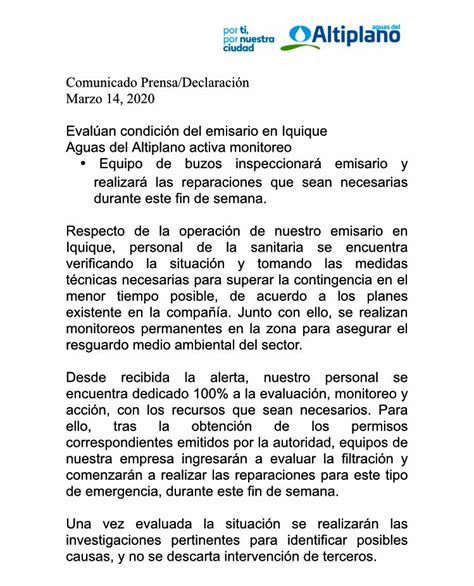 por ti, por nuestra ciudad

aguas del Altiplano

Comunicado Prensa/Declaración
Marzo 14, 2020

Evalúan condición del emisario en Iquique
Aguas del Altiplano activa monitoreo

• Equipo de buzos inspeccionará emisario y realizará las reparaciones que sean necesarias durante este fin de semana.

Respecto de la operación de nuestro emisario en Iquique, personal de la sanitaria se encuentra verificando la situación y tomando las medidas técnicas necesarias para superar la contingencia en el menor tiempo posible, de acuerdo a los planes existente en la compañía. Junto con ello, se realizan monitoreos permanentes en la zona para asegurar el resguardo medio ambiental del sector.

Desde recibida la alerta, nuestro personal se encuentra dedicado 100% a la evaluación, monitoreo y acción, con los recursos que sean necesarios. Para ello, tras la obtención de los permisos correspondientes emitidos por la autoridad, equipos de nuestra empresa ingresarán a evaluar la filtración y comenzarán a realizar las reparaciones para este tipo de emergencia, durante este fin de semana.

Una vez evaluada la situación se realizarán las investigaciones pertinentes para identificar posibles causas, y no se descarta intervención de terceros.